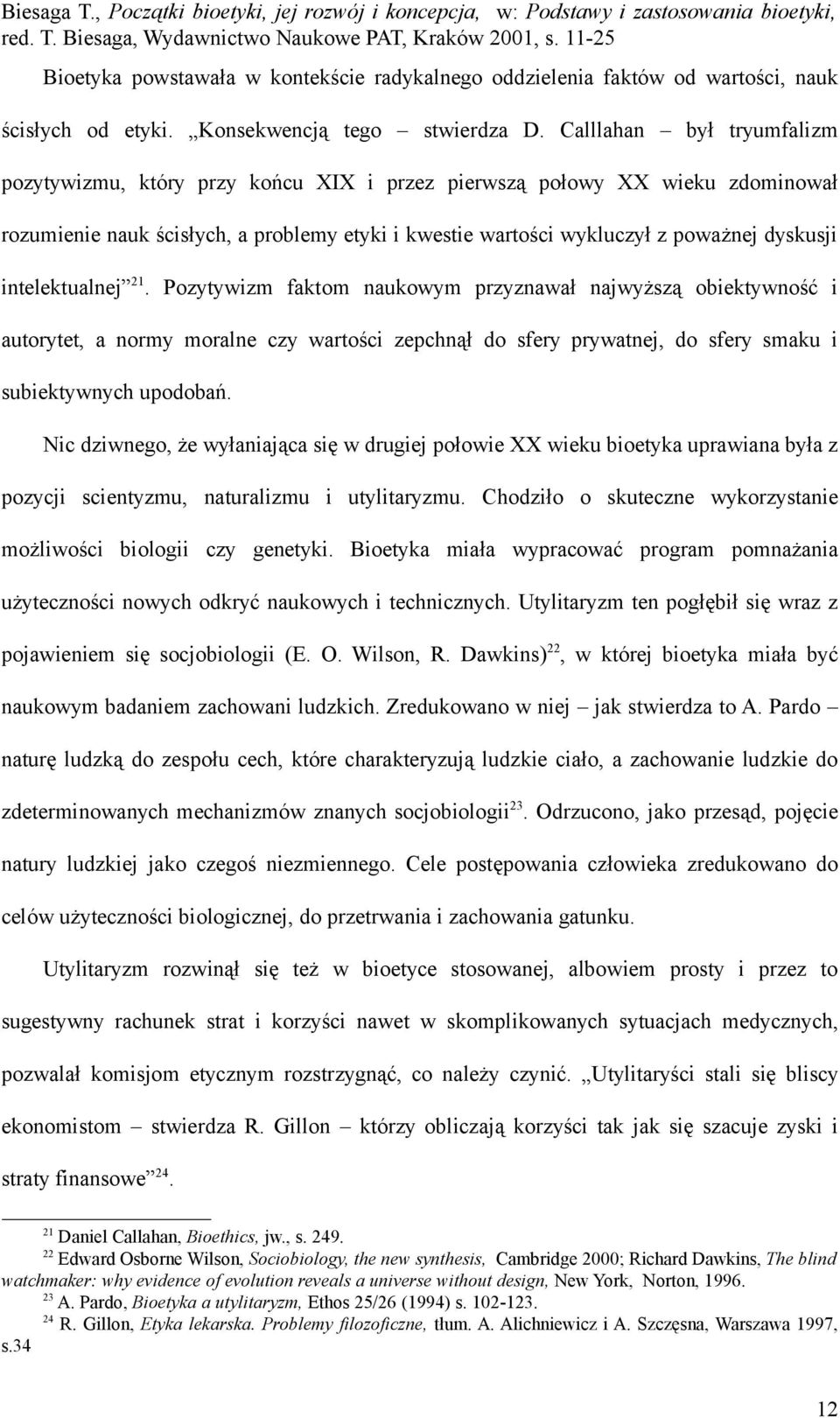 Biesaga T., Początki bioetyki, jej rozwój i koncepcja, w: Podstawy i zastosowania bioetyki, red. T. Biesaga, Wydawnictwo Naukowe PAT, Kraków 2001, s. 11-25

Bioetyka powstawała w kontekście radykalnego oddzielenia faktów od wartości, nauk ścisłych od etyki. „Konsekwencją tego – stwierdza D. Calllahan – był tryumfalizm pozytywizmu, który przy końcu XIX i przez pierwszą połowy XX wieku zdominował rozumienie nauk ścisłych, a problemy etyki i kwestie wartości wykluczył z poważnej dyskusji intelektualnej”$^{21}$. Pozytywizm faktom naukowym przyznawał najwyższą obiektywność i autorytet, a normy moralne czy wartości zepchnął do sfery prywatnej, do sfery smaku i subiektywnych upodobań.

Nic dziwnego, że wyłaniająca się w drugiej połowie XX wieku bioetyka uprawiana była z pozycji scientyzmu, naturalizmu i utylitaryzmu. Chodziło o skuteczne wykorzystanie możliwości biologii czy genetyki. Bioetyka miała wypracować program pomnażania użyteczności nowych odkryć naukowych i technicznych. Utylitaryzm ten pogłębił się wraz z pojawieniem się socjobiologii (E. O. Wilson, R. Dawkins)$^{22}$, w której bioetyka miała być naukowym badaniem zachowani ludzkich. Zredukowano w niej – jak stwierdza to A. Pardo – naturę ludzką do zespołu cech, które charakteryzują ludzkie ciało, a zachowanie ludzkie do zdeterminowanych mechanizmów znanych socjobiologii$^{23}$. Odrzucono, jako przesąd, pojęcie natury ludzkiej jako czegoś niezmiennego. Cele postępowania człowieka zredukowano do celów użyteczności biologicznej, do przetrwania i zachowania gatunku.

Utylitaryzm rozwinął się też w bioetyce stosowanej, albowiem prosty i przez to sugestywny rachunek strat i korzyści nawet w skomplikowanych sytuacjach medycznych, pozwalał komisjom etycznym rozstrzygnąć, co należy czynić. „Utylitaryści stali się bliscy ekonomistom – stwierdza R. Gillon – którzy obliczają korzyści tak jak się szacuje zyski i straty finansowe”$^{24}$.

$^{21}$ Daniel Callahan, Bioethics, jw., s. 249.
$^{22}$ Edward Osborne Wilson, Sociobiology, the new synthesis, Cambridge 2000; Richard Dawkins, The blind watchmaker: why evidence of evolution reveals a universe without design, New York, Norton, 1996.
$^{23}$ A. Pardo, Bioetyka a utylitaryzm, Ethos 25/26 (1994) s. 102-123.
$^{24}$ R. Gillon, Etyka lekarska. Problemy filozoficzne, tłum. A. Alichniewicz i A. Szczęsna, Warszawa 1997, s.34

12